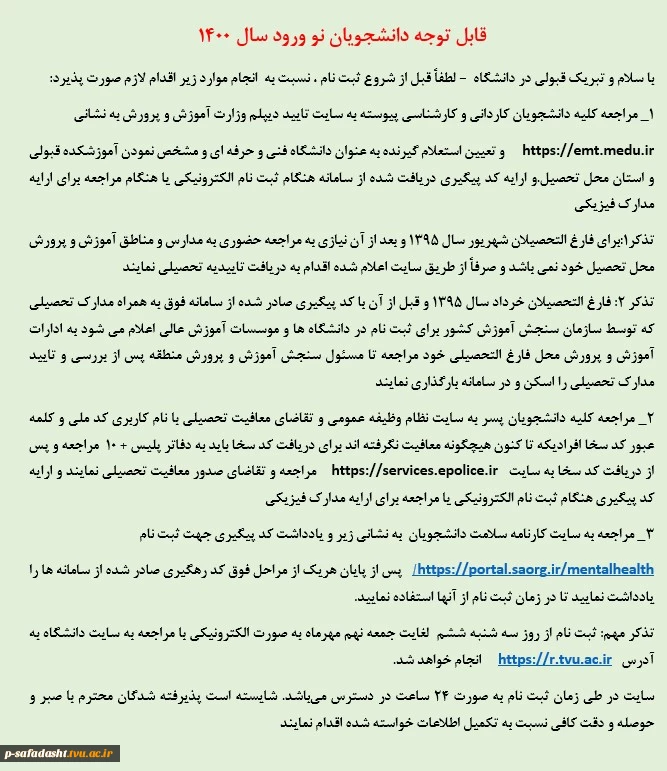 قابل توجه دانشجویان نو ورود سال ۱۴۰۰

با سلام و تبریک قبولی در دانشگاه - لطفاً قبل از شروع ثبت نام ، نسبت به انجام موارد زیر اقدام لازم صورت پذیرد:

۱_ مراجعه کلیه دانشجویان کاردانی و کارشناسی پیوسته به سایت تایید دیپلم وزارت آموزش و پرورش به نشانی

https://emt.medu.ir و تعیین استعلام گیرنده به عنوان دانشگاه فنی و حرفه ای و مشخص نمودن آموزشکده قبولی و استان محل تحصیل.و ارایه کد پیگیری دریافت شده از سامانه هنگام ثبت نام الکترونیکی یا هنگام مراجعه برای ارایه مدارک فیزیکی

تذکر۱:برای فارغ التحصیلان شهریور سال ۱۳۹۵ و بعد از آن نیازی به مراجعه حضوری به مدارس و مناطق آموزش و پرورش محل تحصیل خود نمی باشد و صرفاً از طریق سایت اعلام شده اقدام به دریافت تاییدیه تحصیلی نمایند

تذکر ۲: فارغ التحصیلان خرداد سال ۱۳۹۵ و قبل از آن با کد پیگیری صادر شده از سامانه فوق به همراه مدارک تحصیلی که توسط سازمان سنجش آموزش کشور برای ثبت نام در دانشگاه ها و موسسات آموزش عالی اعلام می شود به ادارات آموزش و پرورش محل فارغ التحصیلی خود مراجعه تا مسئول سنجش آموزش و پرورش منطقه پس از بررسی و تایید مدارک تحصیلی را اسکن و در سامانه بارگذاری نمایند

۲_ مراجعه کلیه دانشجویان پسر به سایت نظام وظیفه عمومی و تقاضای معافیت تحصیلی با نام کاربری کد ملی و کلمه عبور کد سخا افرادیکه تا کنون هیچگونه معافیت نگرفته اند برای دریافت کد سخا باید به دفاتر پلیس + ۱۰ مراجعه و پس از دریافت کد سخا به سایت https://services.epolice.ir مراجعه و تقاضای صدور معافیت تحصیلی نمایند و ارایه کد پیگیری هنگام ثبت نام الکترونیکی یا مراجعه برای ارایه مدارک فیزیکی

۳_ مراجعه به سایت کارنامه سلامت دانشجویان به نشانی زیر و یادداشت کد پیگیری جهت ثبت نام

https://portal.saorg.ir/mentalhealth/ پس از پایان هریک از مراحل فوق کد رهگیری صادر شده از سامانه ها را یادداشت نمایید تا در زمان ثبت نام از آنها استفاده نمایید.

تذکر مهم: ثبت نام از روز سه شنبه ششم لغایت جمعه نهم مهرماه به صورت الکترونیکی با مراجعه به سایت دانشگاه به آدرس https://r.tvu.ac.ir انجام خواهد شد.

سایت در طی زمان ثبت نام به صورت ۲۴ ساعت در دسترس می‌باشد. شایسته است پذیرفته شدگان محترم با صبر و حوصله و دقت کافی نسبت به تکمیل اطلاعات خواسته شده اقدام نمایند

p-safadasht.tvu.ac.ir